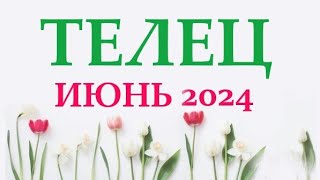 ТЕЛЕЦ
ИЮНЬ 2024